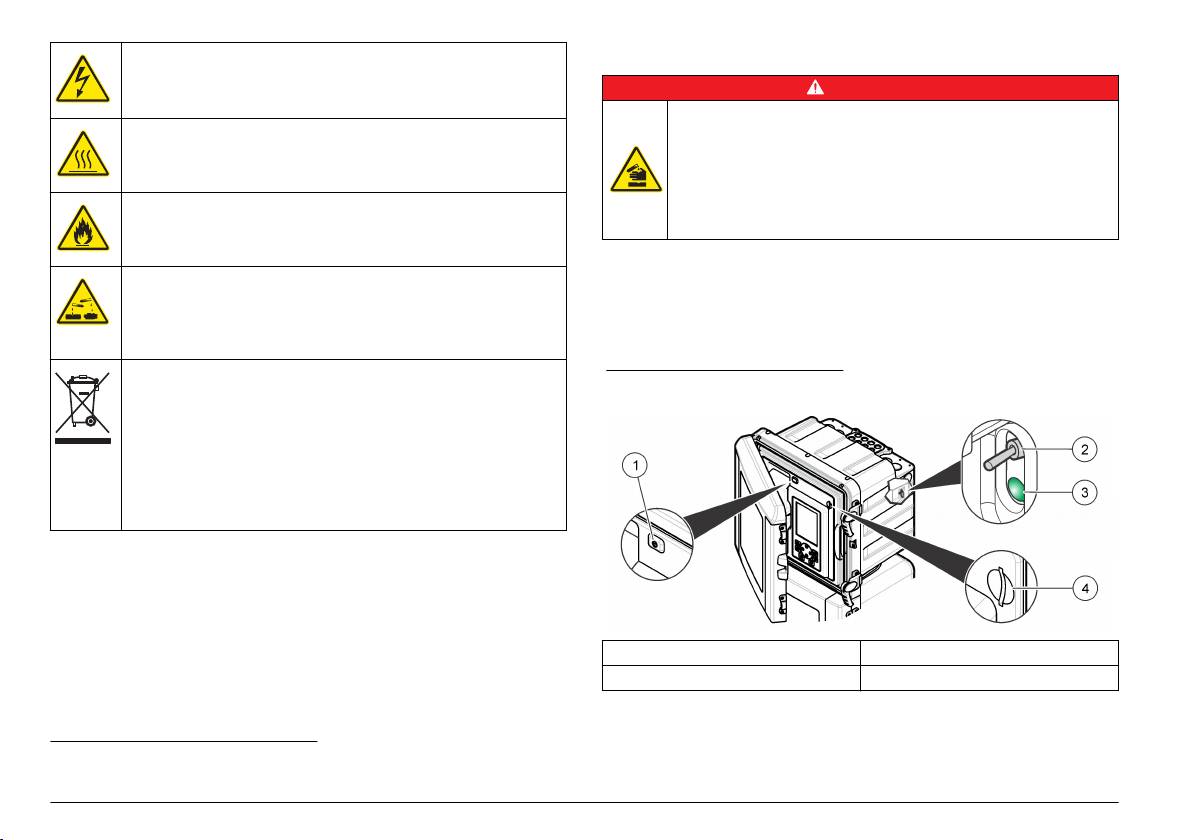 1
2
3
4